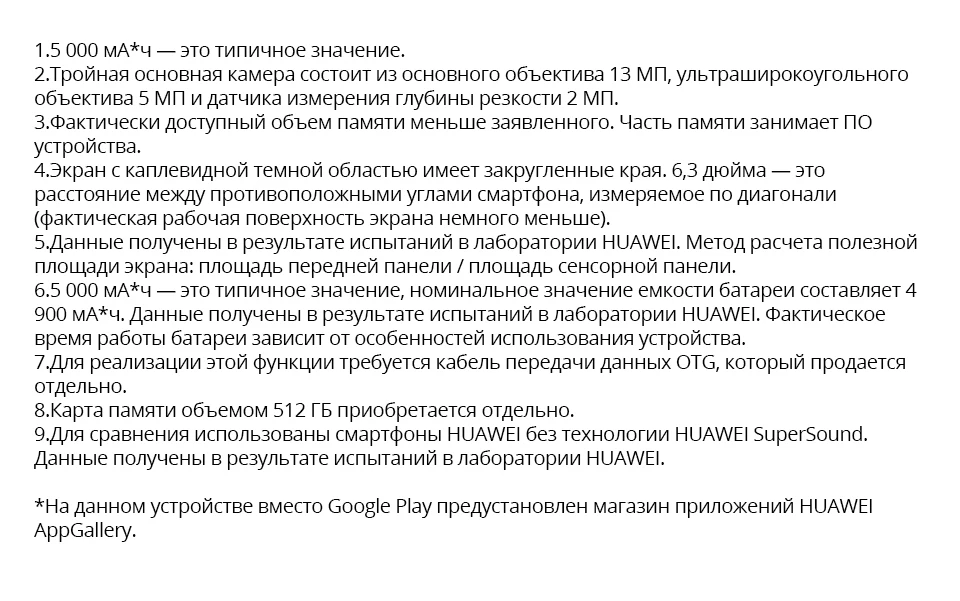 1.5 000 мА*ч — это типичное значение.
2.Тройная основная камера состоит из основного объектива 13 МП, ультраширокоугольного объектива 5 МП и датчика измерения глубины резкости 2 МП.
3.Фактически доступный объем памяти меньше заявленного. Часть памяти занимает ПО устройства.
4.Экран с каплевидной темной областью имеет закругленные края. 6,3 дюйма — это расстояние между противоположными углами смартфона, измеряемое по диагонали (фактическая рабочая поверхность экрана немного меньше).
5.Данные получены в результате испытаний в лаборатории HUAWEI. Метод расчета полезной площади экрана: площадь передней панели / площадь сенсорной панели.
6.5 000 мА*ч — это типичное значение, номинальное значение емкости батареи составляет 4 900 мА*ч. Данные получены в результате испытаний в лаборатории HUAWEI. Фактическое время работы батареи зависит от особенностей использования устройства.
7.Для реализации этой функции требуется кабель передачи данных OTG, который продается отдельно.
8.Карта памяти объемом 512 ГБ приобретается отдельно.
9.Для сравнения использованы смартфоны HUAWEI без технологии HUAWEI SuperSound. Данные получены в результате испытаний в лаборатории HUAWEI.

*На данном устройстве вместо Google Play предустановлен магазин приложений HUAWEI AppGallery.